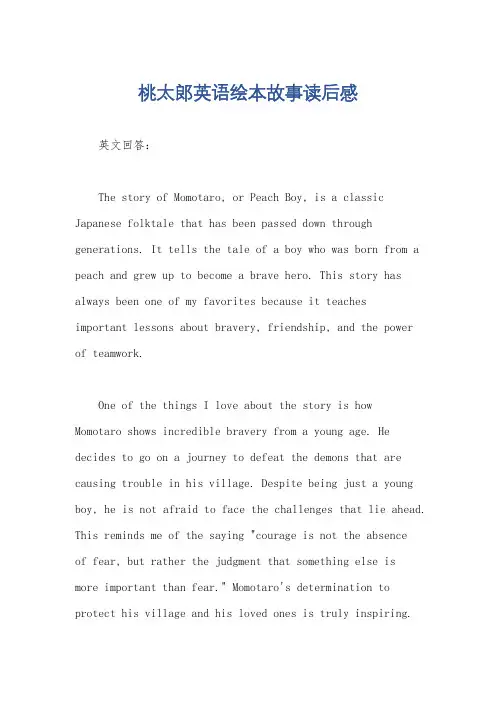 桃太郎英语绘本故事读后感

英文回答：

The story of Momotaro, or Peach Boy, is a classic Japanese folktale that has been passed down through generations. It tells the tale of a boy who was born from a peach and grew up to become a brave hero. This story has always been one of my favorites because it teaches important lessons about bravery, friendship, and the power of teamwork.

One of the things I love about the story is how Momotaro shows incredible bravery from a young age. He decides to go on a journey to defeat the demons that are causing trouble in his village. Despite being just a young boy, he is not afraid to face the challenges that lie ahead. This reminds me of the saying "courage is not the absence of fear, but rather the judgment that something else is more important than fear." Momotaro's determination to protect his village and his loved ones is truly inspiring.